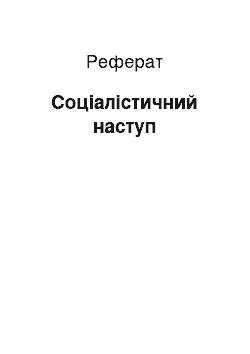 Реферат

Соціалістичний наступ